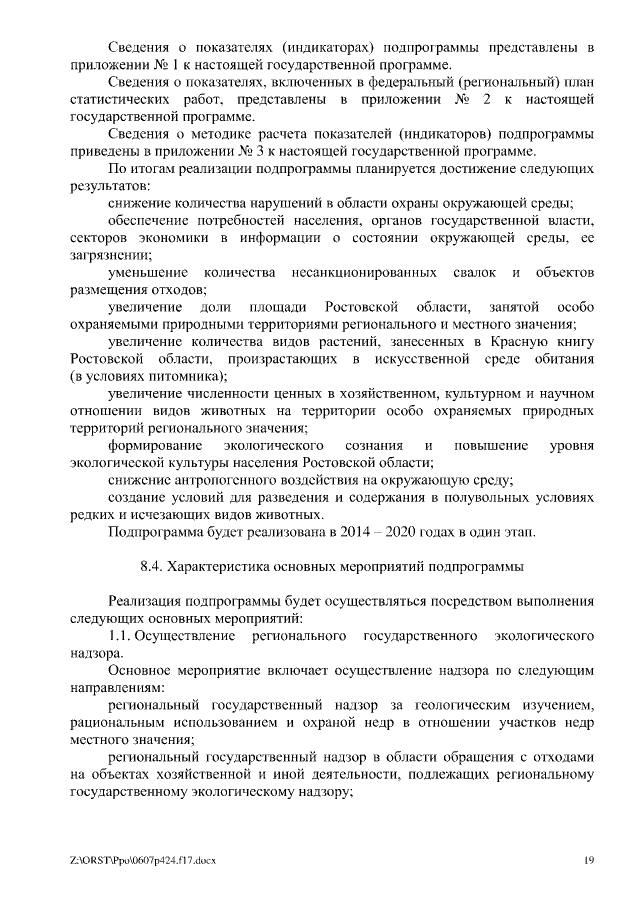 Сведения о показателях (индикаторах) подпрограммы представлены в приложении № 1 к настоящей государственной программе.

Сведения о показателях, включенных в федеральный (региональный) план статистических работ, представлены в приложении № 2 к настоящей государственной программе.

Сведения о методике расчета показателей (индикаторов) подпрограммы приведены в приложении № 3 к настоящей государственной программе.

По итогам реализации подпрограммы планируется достижение следующих результатов:

снижение количества нарушений в области охраны окружающей среды;

обеспечение потребностей населения, органов государственной власти, секторов экономики в информации о состоянии окружающей среды, ее загрязнении;

уменьшение количества несанкционированных свалок и объектов размещения отходов;

увеличение доли площади Ростовской области, занятой особо охраняемыми природными территориями регионального и местного значения;

увеличение количества видов растений, занесенных в Красную книгу Ростовской области, произрастающих в искусственной среде обитания (в условиях питомника);

увеличение численности ценных в хозяйственном, культурном и научном отношении видов животных на территории особо охраняемых природных территорий регионального значения;

формирование экологического сознания и повышение уровня экологической культуры населения Ростовской области;

снижение антропогенного воздействия на окружающую среду;

создание условий для разведения и содержания в полувольных условиях редких и исчезающих видов животных.

Подпрограмма будет реализована в 2014 – 2020 годах в один этап.

8.4. Характеристика основных мероприятий подпрограммы

Реализация подпрограммы будет осуществляться посредством выполнения следующих основных мероприятий:

1.1. Осуществление регионального государственного экологического надзора.

Основное мероприятие включает осуществление надзора по следующим направлениям:

региональный государственный надзор за геологическим изучением, рациональным использованием и охраной недр в отношении участков недр местного значения;

региональный государственный надзор в области обращения с отходами на объектах хозяйственной и иной деятельности, подлежащих региональному государственному экологическому надзору;

Z:\ORST\Ppo\0607p424.f17.docx 19